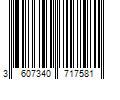 3 607340 717581